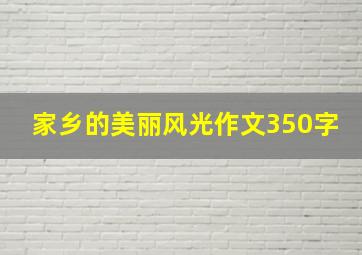 家乡的美丽风光作文350字